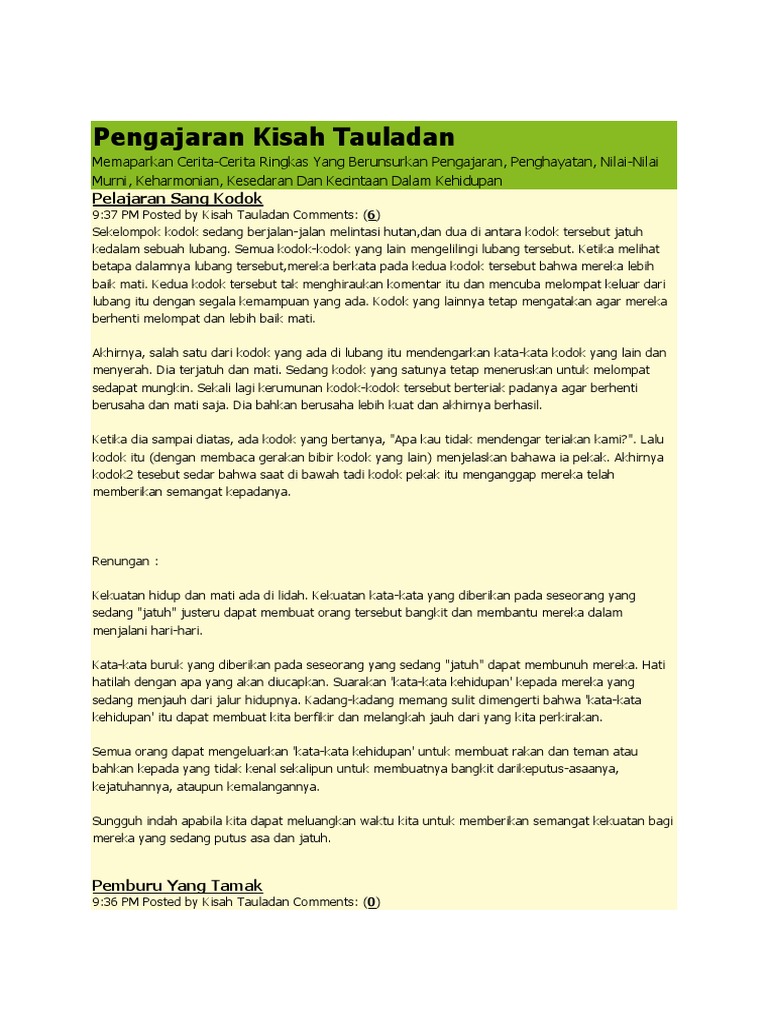 Pengajaran Kisah Tauladan

Memaparkan Cerita-Cerita Ringkas Yang Berunsurkan Pengajaran, Penghayatan, Nilai-Nilai Murni, Keharmonian, Kesedaran Dan Kecintaan Dalam Kehidupan

Pelajaran Sang Kodok

9:37 PM Posted by Kisah Tauladan Comments: (6)

Sekelompok kodok sedang berjalan-jalan melintasi hutan,dan dua di antara kodok tersebut jatuh kedalam sebuah lubang. Semua kodok-kodok yang lain mengelilingi lubang tersebut. Ketika melihat betapa dalamnya lubang tersebut,mereka berkata pada kedua kodok tersebut bahwa mereka lebih baik mati. Kedua kodok tersebut tak menghiraukan komentar itu dan mencuba melompat keluar dari lubang itu dengan segala kemampuan yang ada. Kodok yang lainnya tetap mengatakan agar mereka berhenti melompat dan lebih baik mati.

Akhirnya, salah satu dari kodok yang ada di lubang itu mendengarkan kata-kata kodok yang lain dan menyerah. Dia terjatuh dan mati. Sedang kodok yang satunya tetap meneruskan untuk melompat sedapat mungkin. Sekali lagi kerumunan kodok-kodok tersebut berteriak padanya agar berhenti berusaha dan mati saja. Dia bahkan berusaha lebih kuat dan akhirnya berhasil.

Ketika dia sampai diatas, ada kodok yang bertanya, "Apa kau tidak mendengar teriakan kami?". Lalu kodok itu (dengan membaca gerakan bibir kodok yang lain) menjelaskan bahawa ia pekak. Akhirnya kodok2 tesebut sedar bahwa saat di bawah tadi kodok pekak itu menganggap mereka telah memberikan semangat kepadanya.

Renungan :

Kekuatan hidup dan mati ada di lidah. Kekuatan kata-kata yang diberikan pada seseorang yang sedang "jatuh" justeru dapat membuat orang tersebut bangkit dan membantu mereka dalam menjalani hari-hari.

Kata-kata buruk yang diberikan pada seseorang yang sedang "jatuh" dapat membunuh mereka. Hati hatilah dengan apa yang akan diucapkan. Suarakan 'kata-kata kehidupan' kepada mereka yang sedang menjauh dari jalur hidupnya. Kadang-kadang memang sulit dimengerti bahwa 'kata-kata kehidupan' itu dapat membuat kita berfikir dan melangkah jauh dari yang kita perkirakan.

Semua orang dapat mengeluarkan 'kata-kata kehidupan' untuk membuat rakan dan teman atau bahkan kepada yang tidak kenal sekalipun untuk membuatnya bangkit darikeputus-asaanya, kejatuhannya, ataupun kemalangannya.

Sungguh indah apabila kita dapat meluangkan waktu kita untuk memberikan semangat kekuatan bagi mereka yang sedang putus asa dan jatuh.

Pemburu Yang Tamak

9:36 PM Posted by Kisah Tauladan Comments: (0)